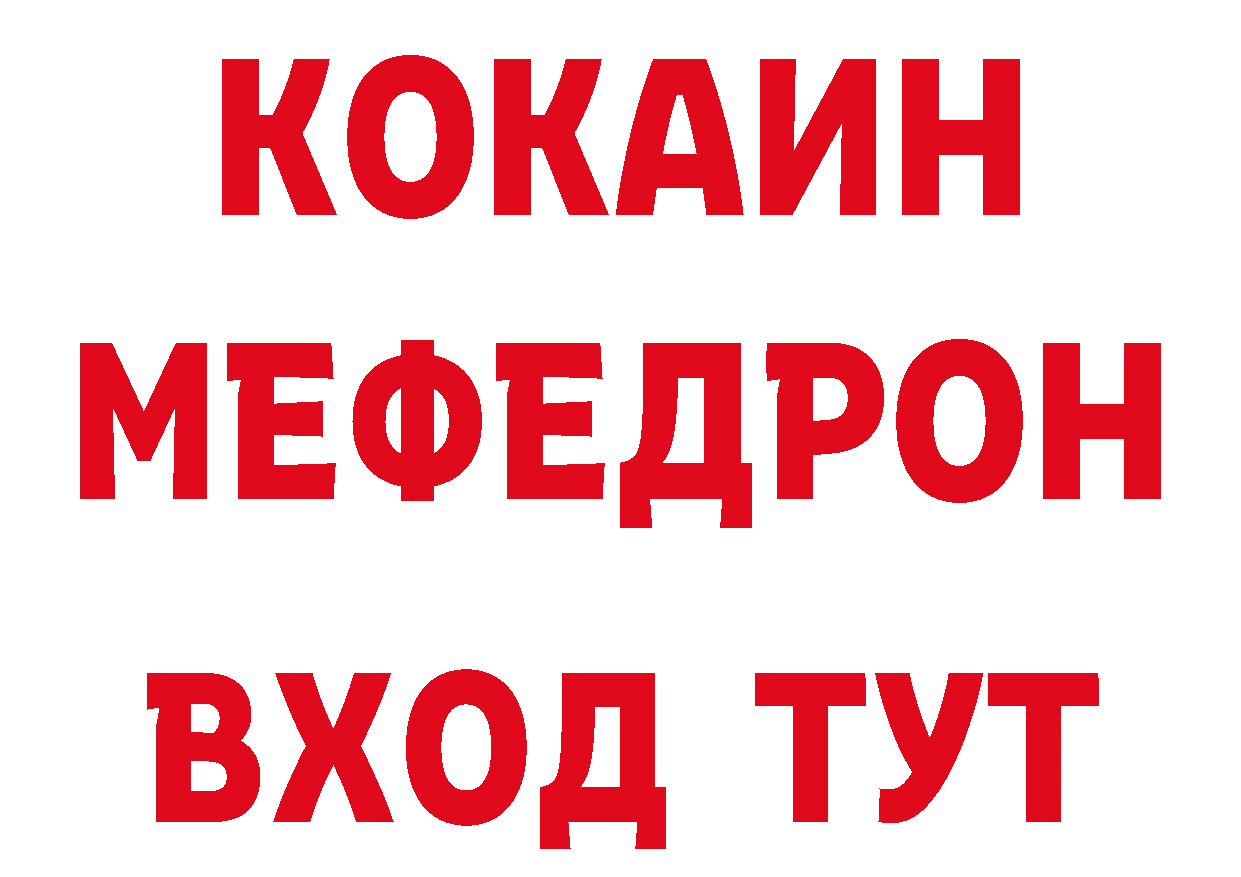 КОКАИН
МЕФЕДРОН
ВХОД ТУТ